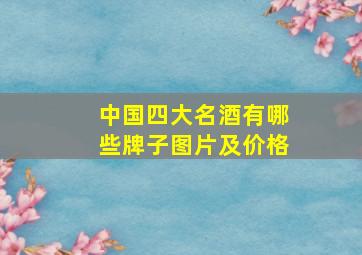 中国四大名酒有哪些牌子图片及价格